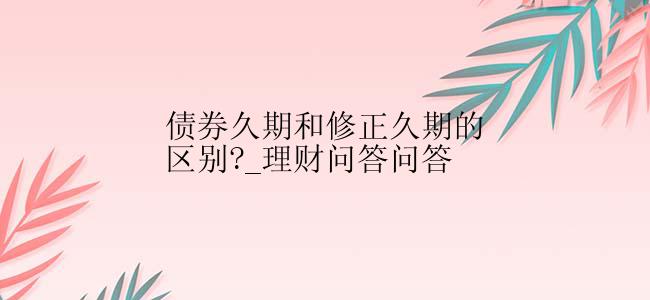 债券久期和修正久期的区别?_理财问答问答